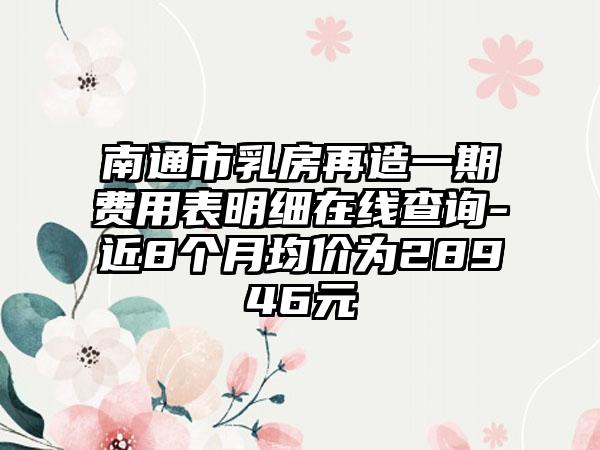 南通市乳房再造一期费用表明细在线查询-近8个月均价为28946元